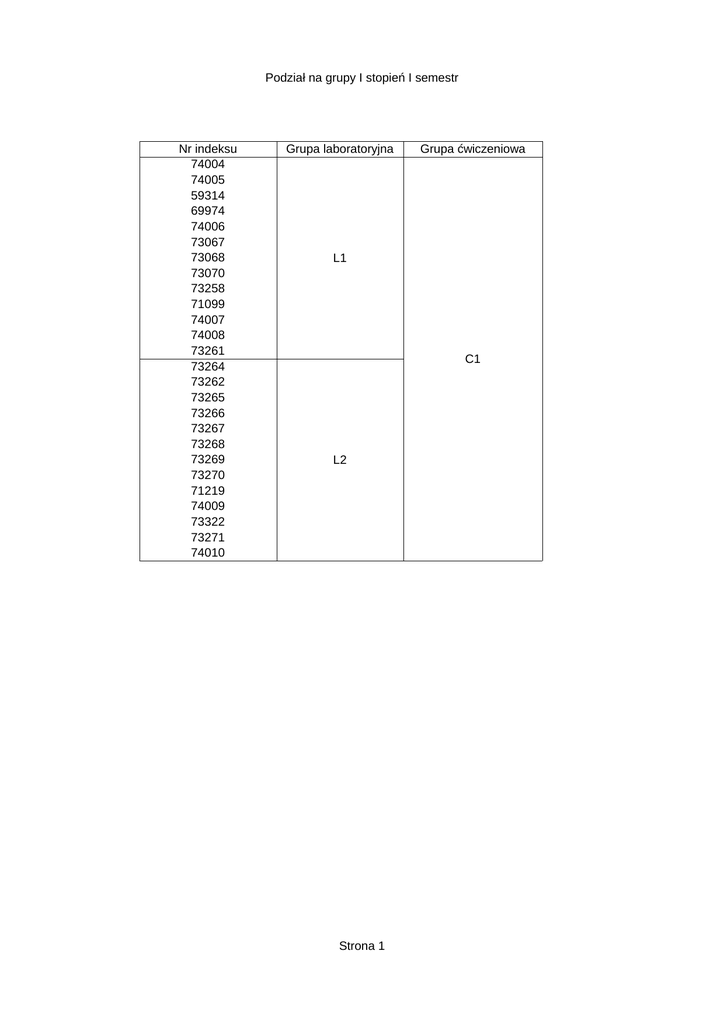 Podział na grupy I stopień I semestr

| Nr indeksu | Grupa laboratoryjna | Grupa ćwiczeniowa |
|---|---|---|
| 74004 | L1 | C1 |
| 74005 | | |
| 59314 | | |
| 69974 | | |
| 74006 | | |
| 73067 | | |
| 73068 | | |
| 73070 | | |
| 73258 | | |
| 71099 | | |
| 74007 | | |
| 74008 | | |
| 73261 | | |
| 73264 | L2 | |
| 73262 | | |
| 73265 | | |
| 73266 | | |
| 73267 | | |
| 73268 | | |
| 73269 | | |
| 73270 | | |
| 71219 | | |
| 74009 | | |
| 73322 | | |
| 73271 | | |
| 74010 | | |

Strona 1